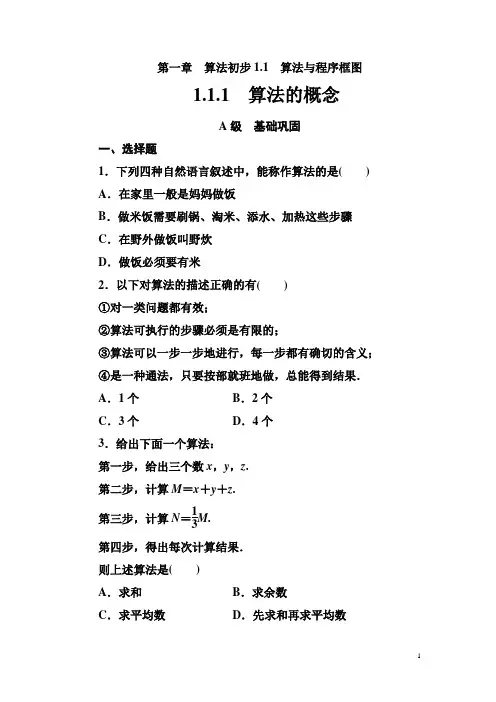 第一章　算法初步 1.1　算法与程序框图

1.1.1　算法的概念

A 级　基础巩固

一、选择题

1．下列四种自然语言叙述中，能称作算法的是(　　)

A．在家里一般是妈妈做饭

B．做米饭需要刷锅、淘米、添水、加热这些步骤

C．在野外做饭叫野炊

D．做饭必须要有米

2．以下对算法的描述正确的有(　　)

①对一类问题都有效；

②算法可执行的步骤必须是有限的；

③算法可以一步一步地进行，每一步都有确切的含义；

④是一种通法，只要按部就班地做，总能得到结果．

A．1 个　　B．2 个

C．3 个　　D．4 个

3．给出下面一个算法：

第一步，给出三个数 $x$，$y$，$z$．

第二步，计算 $M=x+y+z$．

第三步，计算 $N=\frac{1}{3}M$．

第四步，得出每次计算结果．

则上述算法是(　　)

A．求和　　B．求余数

C．求平均数　　D．先求和再求平均数

1